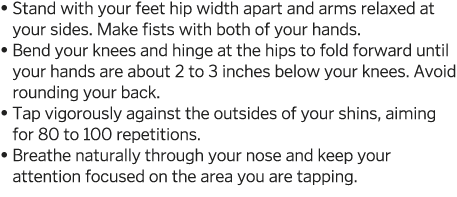 • Stand with your feet hip width apart and arms relaxed at your sides. Make fists with both of your hands.
• Bend your knees and hinge at the hips to fold forward until your hands are about 2 to 3 inches below your knees. Avoid rounding your back.
• Tap vigorously against the outsides of your shins, aiming for 80 to 100 repetitions.
• Breathe naturally through your nose and keep your attention focused on the area you are tapping.